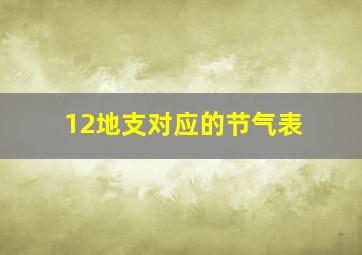 12地支对应的节气表